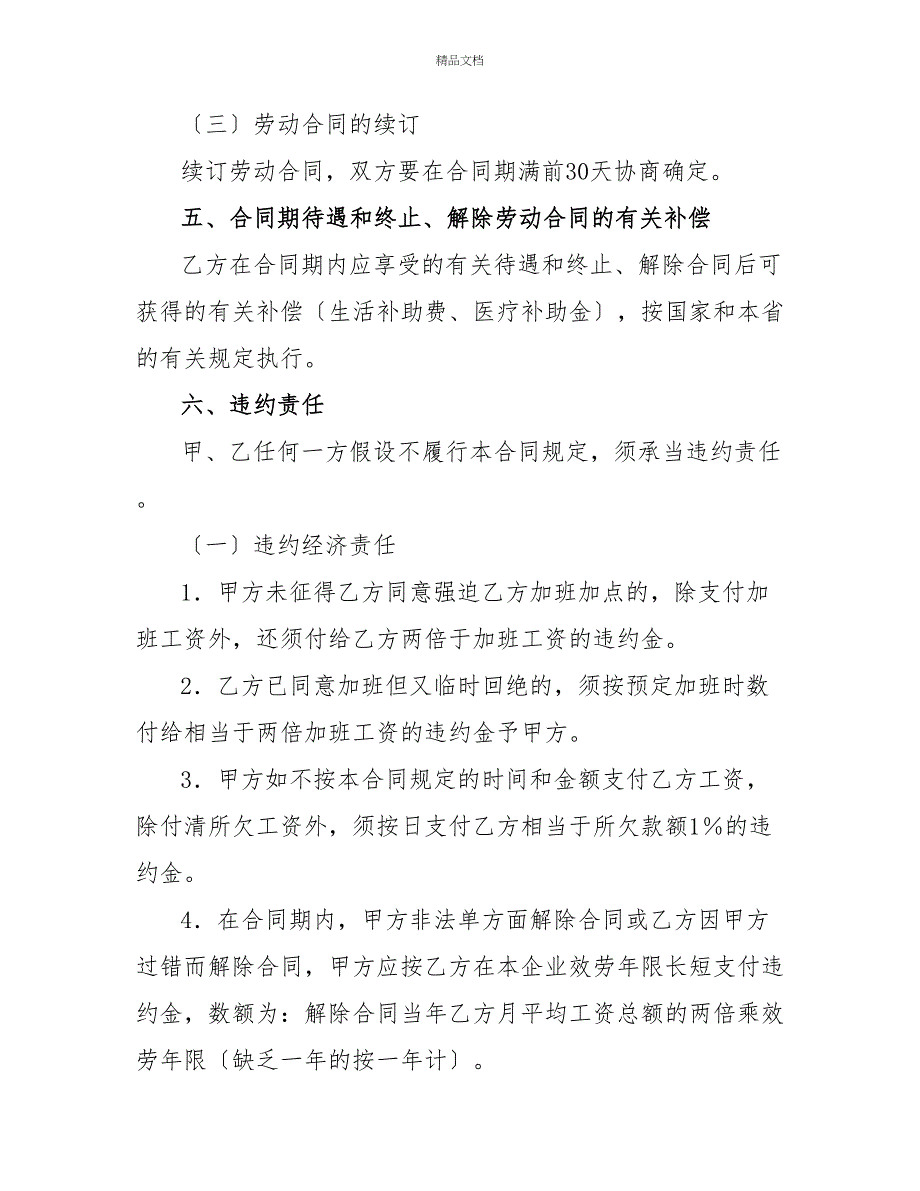 精品文档

〔三〕劳动合同的续订

续订劳动合同，双方要在合同期满前30天协商确定。

五、合同期待遇和终止、解除劳动合同的有关补偿

乙方在合同期内应享受的有关待遇和终止、解除合同后可获得的有关补偿〔生活补助费、医疗补助金〕，按国家和本省的有关规定执行。

六、违约责任

甲、乙任何一方假设不履行本合同规定，须承当违约责任。

〔一〕违约经济责任

1．甲方未征得乙方同意强迫乙方加班加点的，除支付加班工资外，还须付给乙方两倍于加班工资的违约金。

2．乙方已同意加班但又临时回绝的，须按预定加班时数付给相当于两倍加班工资的违约金予甲方。

3．甲方如不按本合同规定的时间和金额支付乙方工资，除付清所欠工资外，须按日支付乙方相当于所欠款额1%的违约金。

4．在合同期内，甲方非法单方面解除合同或乙方因甲方过错而解除合同，甲方应按乙方在本企业效劳年限长短支付违约金，数额为：解除合同当年乙方月平均工资总额的两倍乘效劳年限〔缺乏一年的按一年计〕。